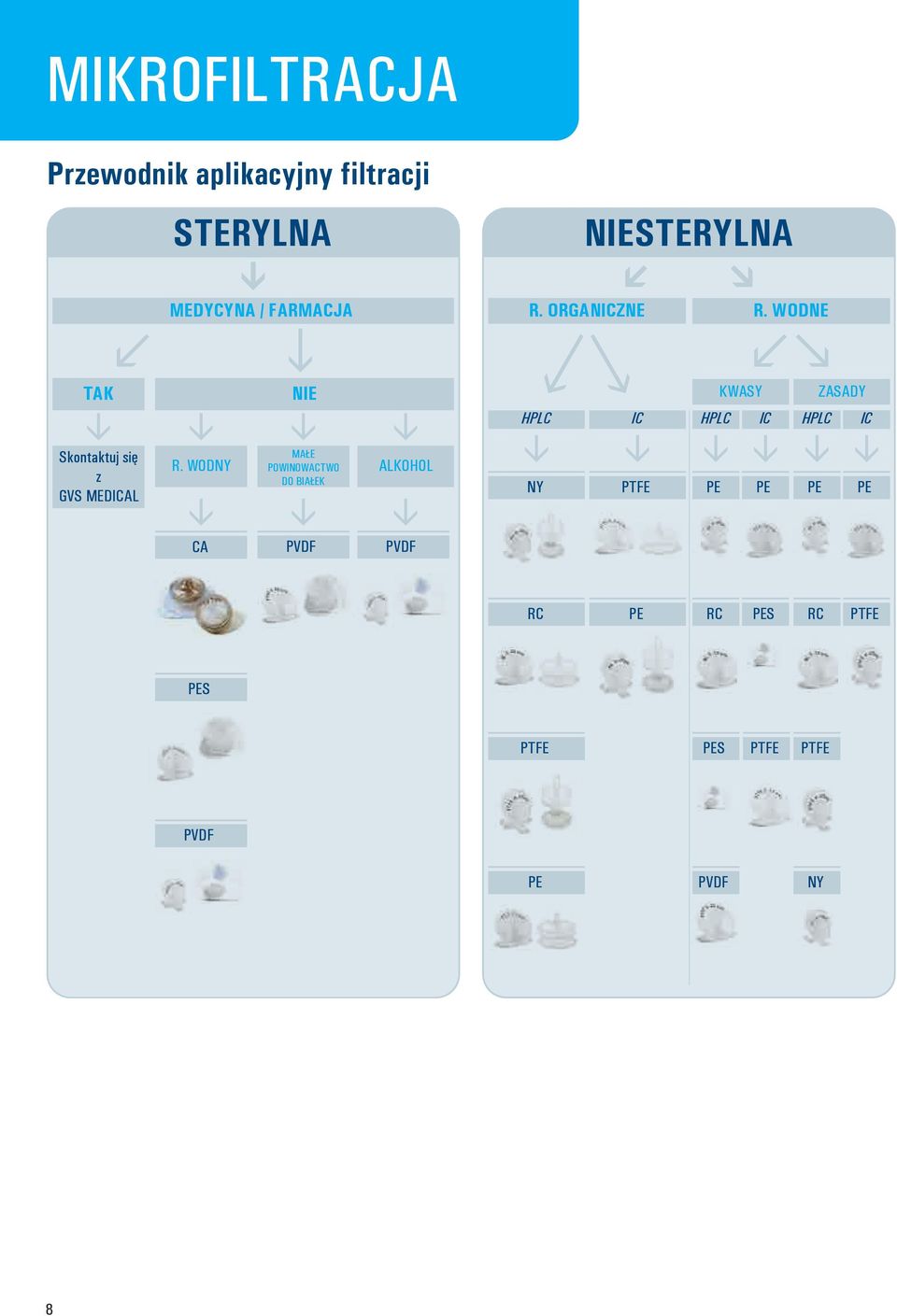 MIKROFILTRACJA

Przewodnik aplikacyjny filtracji

STERYLNA

MEDYCYNA / FARMACJA

TAK

NIE

Skontaktuj się z GVS MEDICAL

R. WODNY

MAŁE POWINOWACTWO DO BIAŁEK

ALKOHOL

CA

PVDF

PVDF

PES

PVDF

NIESTERYLNA

R. ORGANICZNE

R. WODNE

KWASY

ZASADY

HPLC

IC

HPLC

IC

HPLC

IC

NY

PTFE

PE

PE

PE

PE

RC

PE

RC

PES

RC

PTFE

PTFE

PES

PTFE

PTFE

PE

PVDF

NY

8